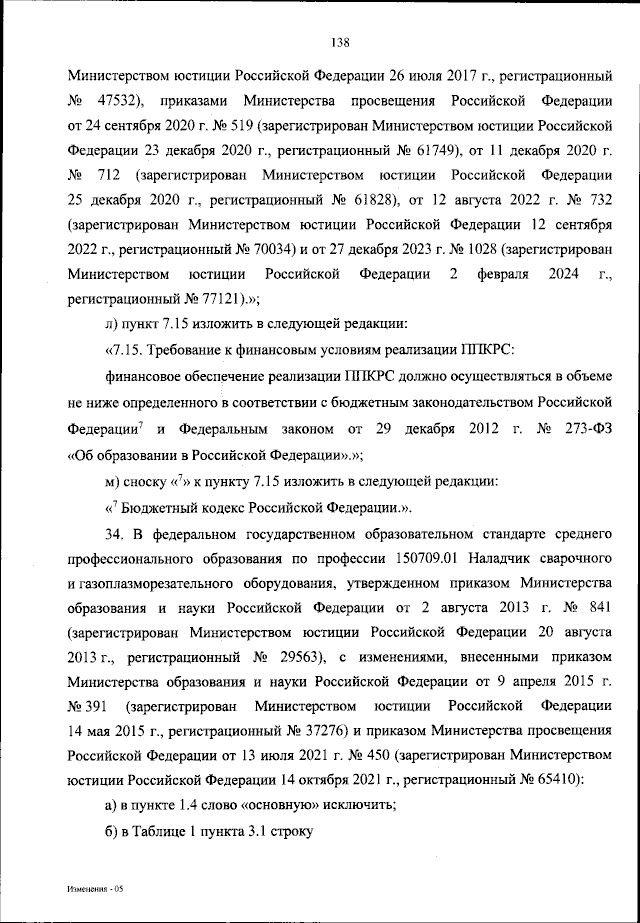 138

Министерством юстиции Российской Федерации 26 июля 2017 г., регистрационный № 47532), приказами Министерства просвещения Российской Федерации от 24 сентября 2020 г. № 519 (зарегистрирован Министерством юстиции Российской Федерации 23 декабря 2020 г., регистрационный № 61749), от 11 декабря 2020 г. № 712 (зарегистрирован Министерством юстиции Российской Федерации 25 декабря 2020 г., регистрационный № 61828), от 12 августа 2022 г. № 732 (зарегистрирован Министерством юстиции Российской Федерации 12 сентября 2022 г., регистрационный № 70034) и от 27 декабря 2023 г. № 1028 (зарегистрирован Министерством юстиции Российской Федерации 2 февраля 2024 г., регистрационный № 77121).»;

л) пункт 7.15 изложить в следующей редакции:

«7.15. Требование к финансовым условиям реализации ППКРС:

финансовое обеспечение реализации ППКРС должно осуществляться в объеме не ниже определенного в соответствии с бюджетным законодательством Российской Федерации$^7$ и Федеральным законом от 29 декабря 2012 г. № 273-ФЗ «Об образовании в Российской Федерации».»;

м) сноску «$^7$» к пункту 7.15 изложить в следующей редакции:

«$^7$ Бюджетный кодекс Российской Федерации.».

34. В федеральном государственном образовательном стандарте среднего профессионального образования по профессии 150709.01 Наладчик сварочного и газоплазморезательного оборудования, утвержденном приказом Министерства образования и науки Российской Федерации от 2 августа 2013 г. № 841 (зарегистрирован Министерством юстиции Российской Федерации 20 августа 2013 г., регистрационный № 29563), с изменениями, внесенными приказом Министерства образования и науки Российской Федерации от 9 апреля 2015 г. № 391 (зарегистрирован Министерством юстиции Российской Федерации 14 мая 2015 г., регистрационный № 37276) и приказом Министерства просвещения Российской Федерации от 13 июля 2021 г. № 450 (зарегистрирован Министерством юстиции Российской Федерации 14 октября 2021 г., регистрационный № 65410):

а) в пункте 1.4 слово «основную» исключить;

б) в Таблице 1 пункта 3.1 строку

Изменения - 05